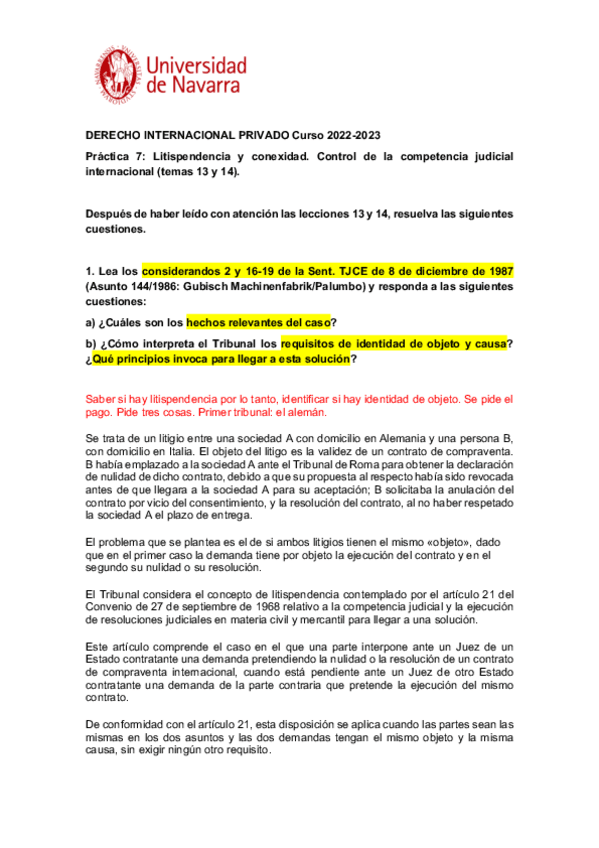 Universidad de Navarra

DERECHO INTERNACIONAL PRIVADO Curso 2022-2023

Práctica 7: Litispendencia y conexidad. Control de la competencia judicial internacional (temas 13 y 14).

Después de haber leído con atención las lecciones 13 y 14, resuelva las siguientes cuestiones.

1. Lea los considerandos 2 y 16-19 de la Sent. TJCE de 8 de diciembre de 1987 (Asunto 144/1986: Gubisch Machinenfabrik/Palumbo) y responda a las siguientes cuestiones:

a) ¿Cuáles son los hechos relevantes del caso?

b) ¿Cómo interpreta el Tribunal los requisitos de identidad de objeto y causa? ¿Qué principios invoca para llegar a esta solución?

Saber si hay litispendencia por lo tanto, identificar si hay identidad de objeto. Se pide el pago. Pide tres cosas. Primer tribunal: el alemán.

Se trata de un litigio entre una sociedad A con domicilio en Alemania y una persona B, con domicilio en Italia. El objeto del litigo es la validez de un contrato de compraventa. B había emplazado a la sociedad A ante el Tribunal de Roma para obtener la declaración de nulidad de dicho contrato, debido a que su propuesta al respecto había sido revocada antes de que llegara a la sociedad A para su aceptación; B solicitaba la anulación del contrato por vicio del consentimiento, y la resolución del contrato, al no haber respetado la sociedad A el plazo de entrega.

El problema que se plantea es el de si ambos litigios tienen el mismo «objeto», dado que en el primer caso la demanda tiene por objeto la ejecución del contrato y en el segundo su nulidad o su resolución.

El Tribunal considera el concepto de litispendencia contemplado por el artículo 21 del Convenio de 27 de septiembre de 1968 relativo a la competencia judicial y la ejecución de resoluciones judiciales en materia civil y mercantil para llegar a una solución.

Este artículo comprende el caso en el que una parte interpone ante un Juez de un Estado contratante una demanda pretendiendo la nulidad o la resolución de un contrato de compraventa internacional, cuando está pendiente ante un Juez de otro Estado contratante una demanda de la parte contraria que pretende la ejecución del mismo contrato.

De conformidad con el artículo 21, esta disposición se aplica cuando las partes sean las mismas en los dos asuntos y las dos demandas tengan el mismo objeto y la misma causa, sin exigir ningún otro requisito.